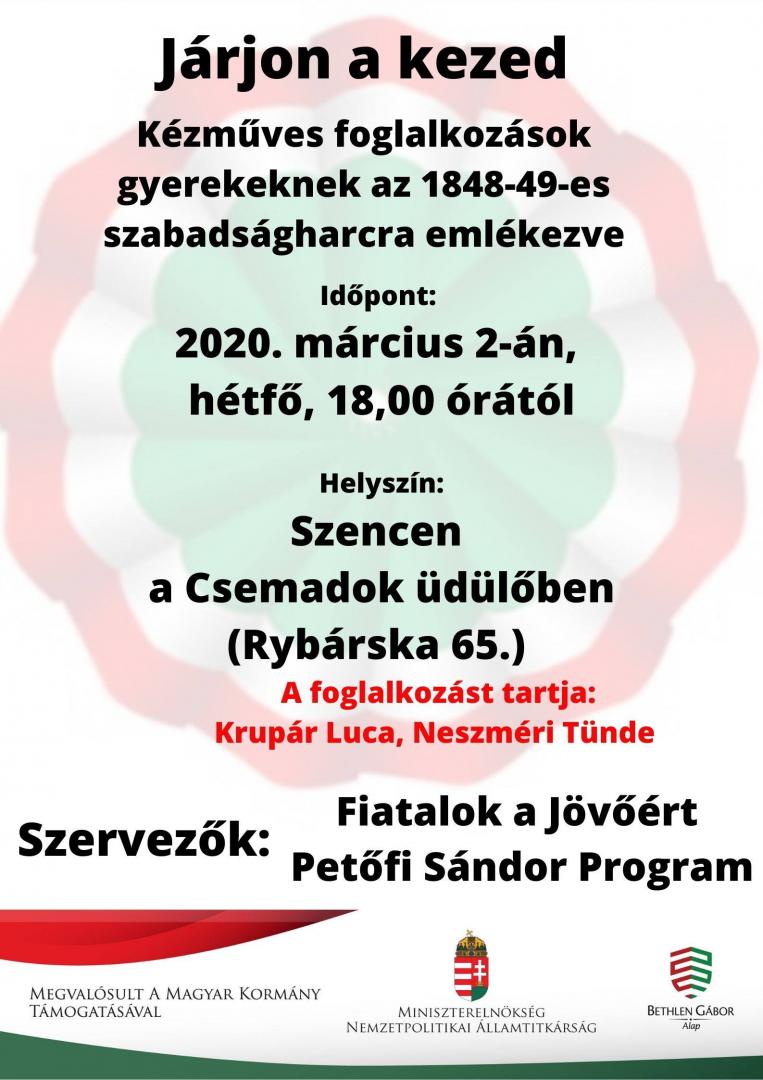 Járjon a kezed

Kézműves foglalkozások gyerekeknek az 1848-49-es szabadságharcra emlékezve

Időpont:

2020. március 2-án, hétfő, 18,00 órától

Helyszín:

Szencen a Csemadok üdülőben (Rybárska 65.)

A foglalkozást tartja:
Krupár Luca, Neszméri Tünde

Szervezők: Fiatalok a Jövőért
Petőfi Sándor Program

Megvalósult A Magyar Kormány Támogatásával

Miniszterelnökség
Nemzetpolitikai Államtitkárság

Bethlen Gábor Alap